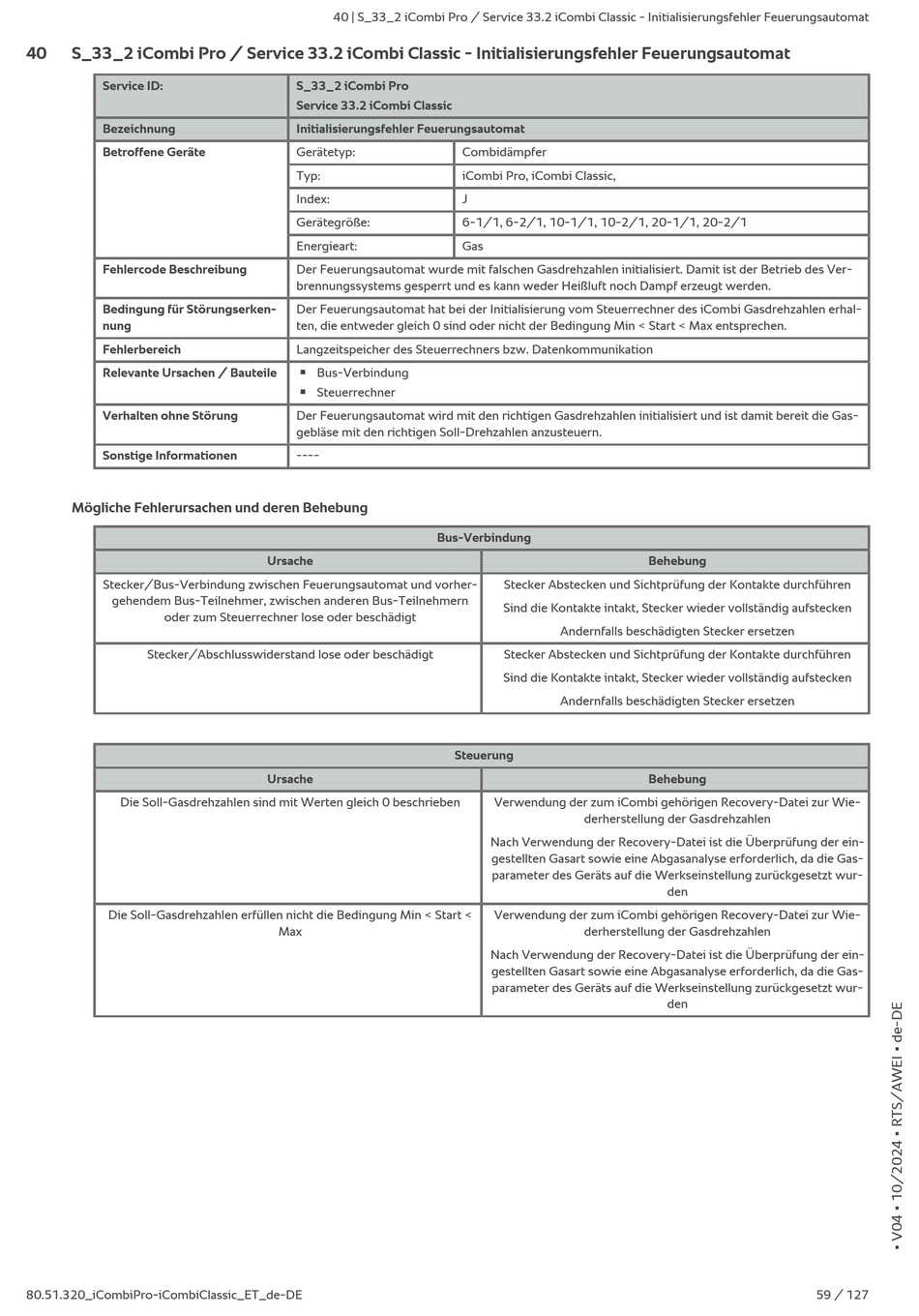 40 | S_33_2 iCombi Pro / Service 33.2 iCombi Classic - Initialisierungsfehler Feuerungsautomat

40 S_33_2 iCombi Pro / Service 33.2 iCombi Classic - Initialisierungsfehler Feuerungsautomat

| Service ID: | S_33_2 iCombi Pro Service 33.2 iCombi Classic | |
|---|---|---|
| Bezeichnung | Initialisierungsfehler Feuerungsautomat | |
| Betroffene Geräte | Gerätetyp: | Combidämpfer |
| | Typ: | iCombi Pro, iCombi Classic, |
| | Index: | J |
| | Gerätegröße: | 6-1/1, 6-2/1, 10-1/1, 10-2/1, 20-1/1, 20-2/1 |
| | Energieart: | Gas |
| Fehlercode Beschreibung | Der Feuerungsautomat wurde mit falschen Gasdrehzahlen initialisiert. Damit ist der Betrieb des Verbrennungssystems gesperrt und es kann weder Heißluft noch Dampf erzeugt werden. | |
| Bedingung für Störungserkennung | Der Feuerungsautomat hat bei der Initialisierung vom Steuerrechner des iCombi Gasdrehzahlen erhalten, die entweder gleich 0 sind oder nicht der Bedingung Min < Start < Max entsprechen. | |
| Fehlerbereich | Langzeitspeicher des Steuerrechners bzw. Datenkommunikation | |
| Relevante Ursachen / Bauteile | ▪ Bus-Verbindung ▪ Steuerrechner | |
| Verhalten ohne Störung | Der Feuerungsautomat wird mit den richtigen Gasdrehzahlen initialisiert und ist damit bereit die Gasgebläse mit den richtigen Soll-Drehzahlen anzusteuern. | |
| Sonstige Informationen | ---- | |

Mögliche Fehlerursachen und deren Behebung

| Bus-Verbindung | |
|---|---|
| Ursache | Behebung |
| Stecker/Bus-Verbindung zwischen Feuerungsautomat und vorhergehendem Bus-Teilnehmer, zwischen anderen Bus-Teilnehmern oder zum Steuerrechner lose oder beschädigt | Stecker Abstecken und Sichtprüfung der Kontakte durchführen Sind die Kontakte intakt, Stecker wieder vollständig aufstecken Andernfalls beschädigten Stecker ersetzen |
| Stecker/Abschlusswiderstand lose oder beschädigt | Stecker Abstecken und Sichtprüfung der Kontakte durchführen Sind die Kontakte intakt, Stecker wieder vollständig aufstecken Andernfalls beschädigten Stecker ersetzen |

| Steuerung | |
|---|---|
| Ursache | Behebung |
| Die Soll-Gasdrehzahlen sind mit Werten gleich 0 beschrieben | Verwendung der zum iCombi gehörigen Recovery-Datei zur Wiederherstellung der Gasdrehzahlen Nach Verwendung der Recovery-Datei ist die Überprüfung der eingestellten Gasart sowie eine Abgasanalyse erforderlich, da die Gasparameter des Geräts auf die Werkseinstellung zurückgesetzt wurden |
| Die Soll-Gasdrehzahlen erfüllen nicht die Bedingung Min < Start < Max | Verwendung der zum iCombi gehörigen Recovery-Datei zur Wiederherstellung der Gasdrehzahlen Nach Verwendung der Recovery-Datei ist die Überprüfung der eingestellten Gasart sowie eine Abgasanalyse erforderlich, da die Gasparameter des Geräts auf die Werkseinstellung zurückgesetzt wurden |

▪ V04 ▪ 10/2024 ▪ RTS/AWEI ▪ de-DE

80.51.320_iCombiPro-iCombiClassic_ET_de-DE 59 / 127